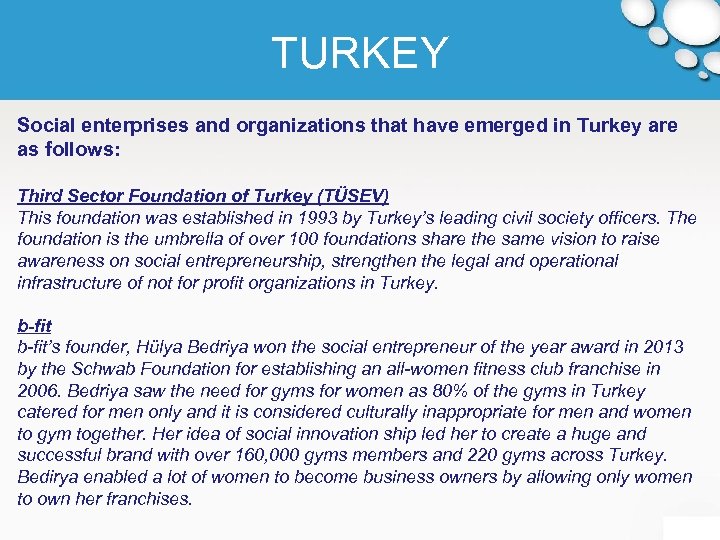 TURKEY

Social enterprises and organizations that have emerged in Turkey are as follows:

Third Sector Foundation of Turkey (TÜSEV)
This foundation was established in 1993 by Turkey's leading civil society officers. The foundation is the umbrella of over 100 foundations share the same vision to raise awareness on social entrepreneurship, strengthen the legal and operational infrastructure of not for profit organizations in Turkey.

b-fit
b-fit's founder, Hülya Bedriya won the social entrepreneur of the year award in 2013 by the Schwab Foundation for establishing an all-women fitness club franchise in 2006. Bedriya saw the need for gyms for women as 80% of the gyms in Turkey catered for men only and it is considered culturally inappropriate for men and women to gym together. Her idea of social innovation ship led her to create a huge and successful brand with over 160,000 gyms members and 220 gyms across Turkey. Bedirya enabled a lot of women to become business owners by allowing only women to own her franchises.